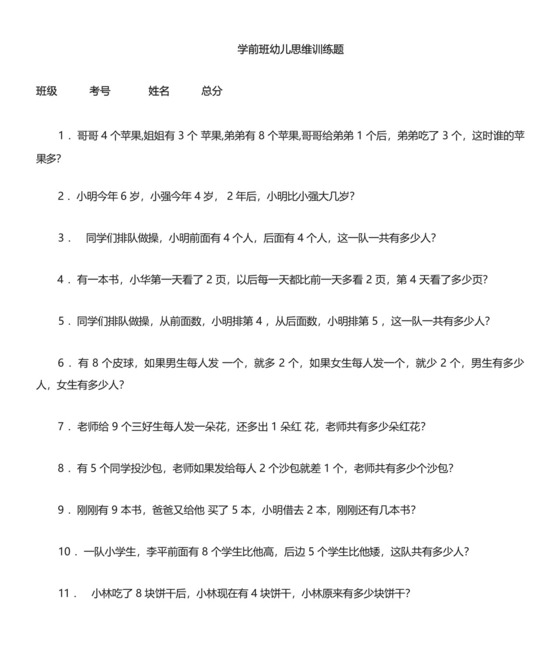 学前班幼儿思维训练题

班级　　考号　　姓名　　总分

1．哥哥 4 个苹果,姐姐有 3 个 苹果,弟弟有 8 个苹果,哥哥给弟弟 1 个后，弟弟吃了 3 个，这时谁的苹果多?

2．小明今年 6 岁，小强今年 4 岁， 2 年后，小明比小强大几岁?

3． 同学们排队做操，小明前面有 4 个人，后面有 4 个人，这一队一共有多少人?

4．有一本书，小华第一天看了 2 页，以后每一天都比前一天多看 2 页，第 4 天看了多少页?

5．同学们排队做操，从前面数，小明排第 4 ，从后面数，小明排第 5 ，这一队一共有多少人?

6．有 8 个皮球，如果男生每人发 一个，就多 2 个，如果女生每人发一个，就少 2 个，男生有多少人，女生有多少人?

7．老师给 9 个三好生每人发一朵花，还多出 1 朵红 花，老师共有多少朵红花?

8．有 5 个同学投沙包，老师如果发给每人 2 个沙包就差 1 个，老师共有多少个沙包?

9．刚刚有 9 本书，爸爸又给他 买了 5 本，小明借去 2 本，刚刚还有几本书?

10．一队小学生，李平前面有 8 个学生比他高，后边 5 个学生比他矮，这队共有多少人?

11． 小林吃了 8 块饼干后，小林现在有 4 块饼干，小林原来有多少块饼干?